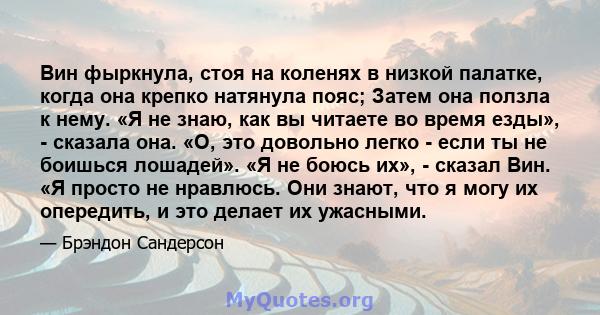 Вин фыркнула, стоя на коленях в низкой палатке, когда она крепко натянула пояс; Затем она ползла к нему. «Я не знаю, как вы читаете во время езды», - сказала она. «О, это довольно легко - если ты не боишься лошадей». «Я не боюсь их», - сказал Вин. «Я просто не нравлюсь. Они знают, что я могу их опередить, и это делает их ужасными.

— Брэндон Сандерсон

MyQuotes.org